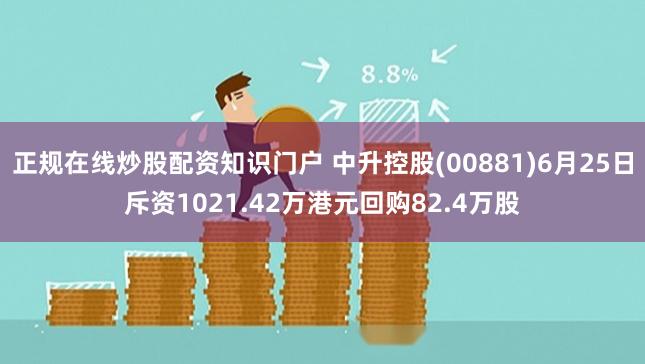 8.8%

正规在线炒股配资知识门户 中升控股(00881)6月25日斥资1021.42万港元回购82.4万股